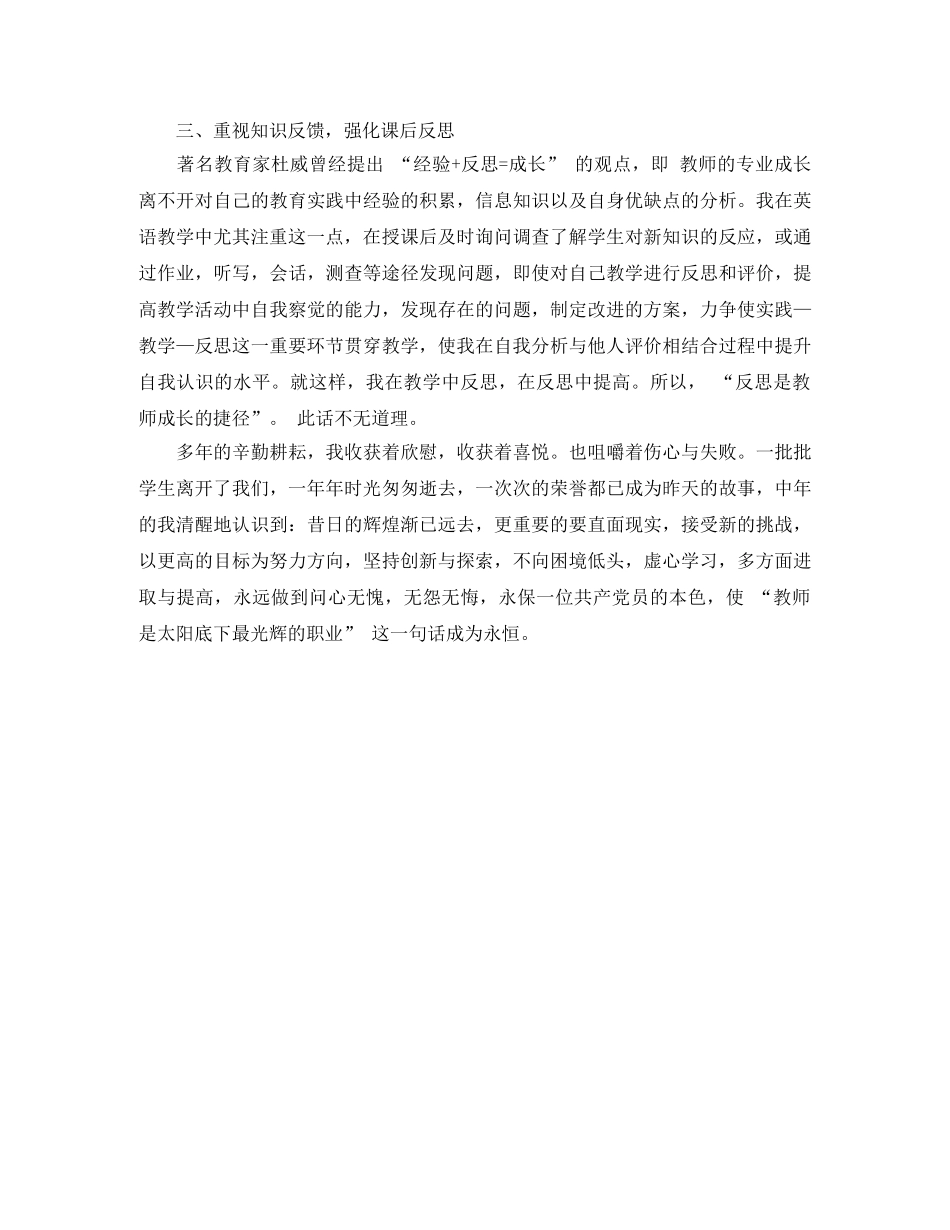 三、重视知识反馈，强化课后反思

著名教育家杜威曾经提出 “经验+反思=成长” 的观点，即 教师的专业成长离不开对自己的教育实践中经验的积累，信息知识以及自身优缺点的分析。我在英语教学中尤其注重这一点，在授课后及时询问调查了解学生对新知识的反应，或通过作业，听写，会话，测查等途径发现问题，即使对自己教学进行反思和评价，提高教学活动中自我察觉的能力，发现存在的问题，制定改进的方案，力争使实践—教学—反思这一重要环节贯穿教学，使我在自我分析与他人评价相结合过程中提升自我认识的水平。就这样，我在教学中反思，在反思中提高。所以， “反思是教师成长的捷径”。 此话不无道理。

多年的辛勤耕耘，我收获着欣慰，收获着喜悦。也咀嚼着伤心与失败。一批批学生离开了我们，一年年时光匆匆逝去，一次次的荣誉都已成为昨天的故事，中年的我清醒地认识到：昔日的辉煌渐已远去，更重要的要直面现实，接受新的挑战，以更高的目标为努力方向，坚持创新与探索，不向困境低头，虚心学习，多方面进取与提高，永远做到问心无愧，无怨无悔，永保一位共产党员的本色，使 “教师是太阳底下最光辉的职业” 这一句话成为永恒。